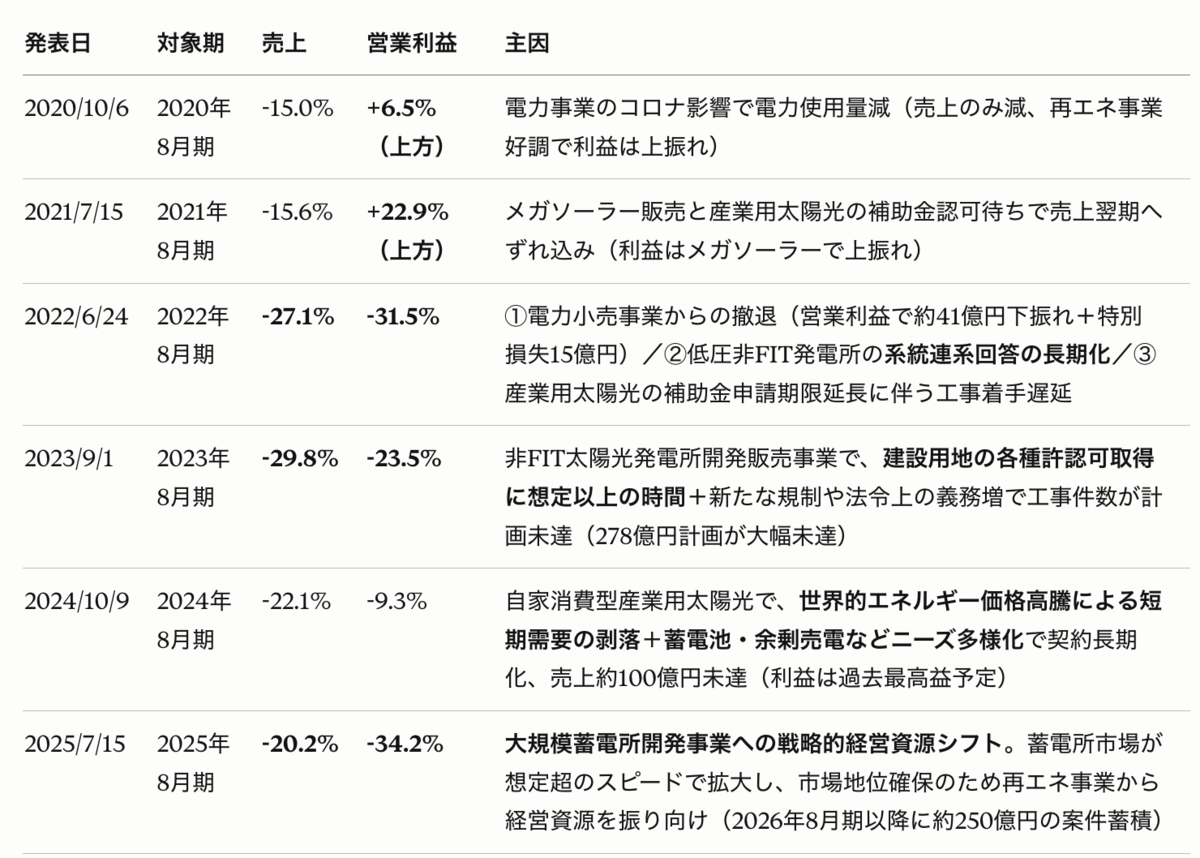 | 発表日 | 対象期 | 売上 | 営業利益 | 主因 |
|---|---|---|---|---|
| 2020/10/6 | 2020年8月期 | -15.0% | +6.5%（上方） | 電力事業のコロナ影響で電力使用量減（売上のみ減、再エネ事業好調で利益は上振れ） |
| 2021/7/15 | 2021年8月期 | -15.6% | +22.9%（上方） | メガソーラー販売と産業用太陽光の補助金認可待ちで売上翌期へずれ込み（利益はメガソーラーで上振れ） |
| 2022/6/24 | 2022年8月期 | -27.1% | -31.5% | ①電力小売事業からの撤退（営業利益で約41億円下振れ＋特別損失15億円）／②低圧非FIT発電所の系統連系回答の長期化／③産業用太陽光の補助金申請期限延長に伴う工事着手遅延 |
| 2023/9/1 | 2023年8月期 | -29.8% | -23.5% | 非FIT太陽光発電所開発販売事業で、建設用地の各種許認可取得に想定以上の時間＋新たな規制や法令上の義務増で工事件数が計画未達（278億円計画が大幅未達） |
| 2024/10/9 | 2024年8月期 | -22.1% | -9.3% | 自家消費型産業用太陽光で、世界的エネルギー価格高騰による短期需要の剥落＋蓄電池・余剰売電などニーズ多様化で契約長期化、売上約100億円未達（利益は過去最高益予定） |
| 2025/7/15 | 2025年8月期 | -20.2% | -34.2% | 大規模蓄電所開発事業への戦略的経営資源シフト。蓄電所市場が想定超のスピードで拡大し、市場地位確保のため再エネ事業から経営資源を振り向け（2026年8月期以降に約250億円の案件蓄積） |